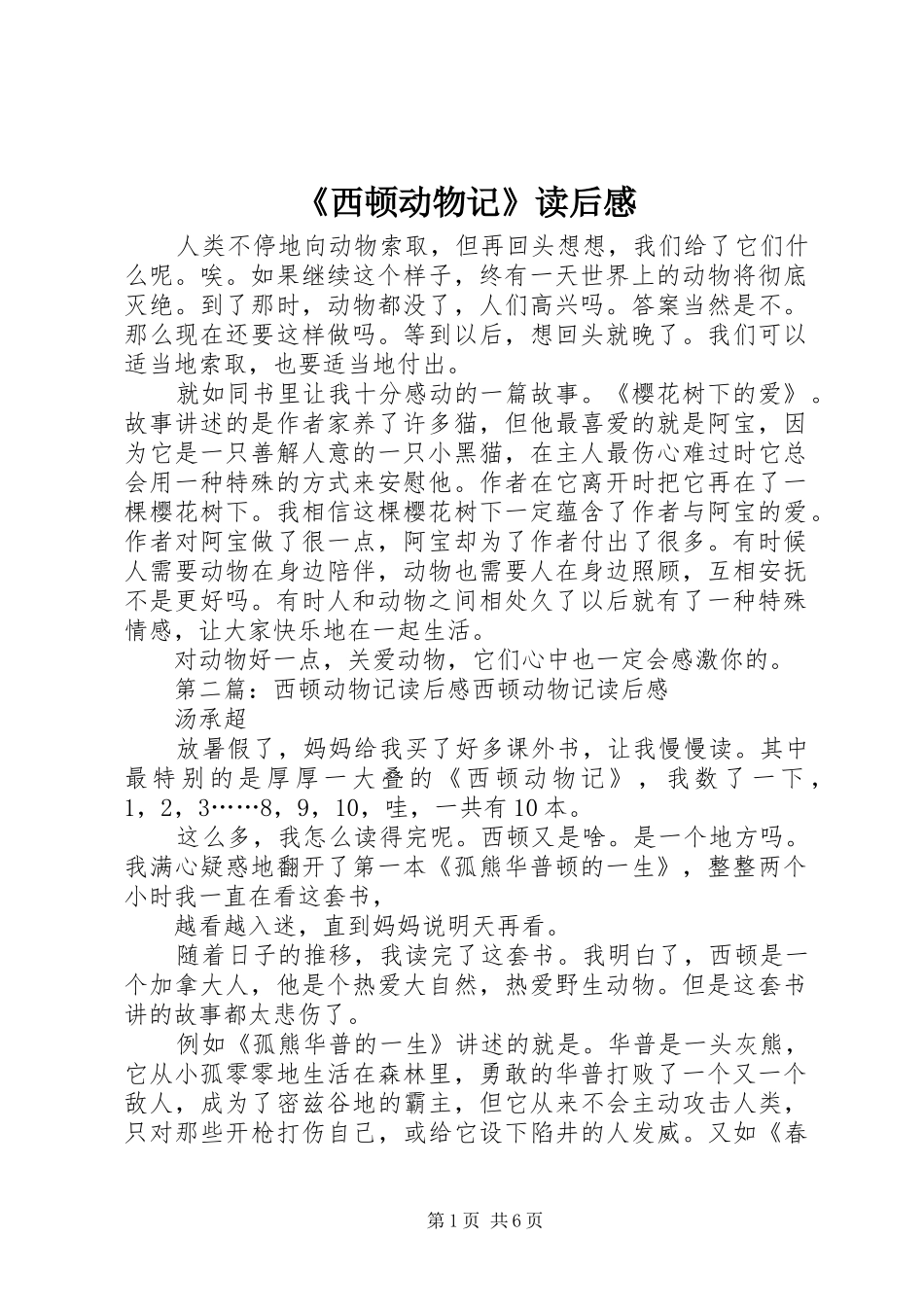 《西顿动物记》读后感

人类不停地向动物索取，但再回头想想，我们给了它们什么呢。唉。如果继续这个样子，终有一天世界上的动物将彻底灭绝。到了那时，动物都没了，人们高兴吗。答案当然是不。那么现在还要这样做吗。等到以后，想回头就晚了。我们可以适当地索取，也要适当地付出。

就如同书里让我十分感动的一篇故事。《樱花树下的爱》。故事讲述的是作者家养了许多猫，但他最喜爱的就是阿宝，因为它是一只善解人意的一只小黑猫，在主人最伤心难过时它总会用一种特殊的方式来安慰他。作者在它离开时把它再在了一棵樱花树下。我相信这棵樱花树下一定蕴含了作者与阿宝的爱。作者对阿宝做了很一点，阿宝却为了作者付出了很多。有时候人需要动物在身边陪伴，动物也需要人在身边照顾，互相安抚不是更好吗。有时人和动物之间相处久了以后就有了一种特殊情感，让大家快乐地在一起生活。

对动物好一点，关爱动物，它们心中也一定会感激你的。

第二篇：西顿动物记读后感西顿动物记读后感

汤承超

放暑假了，妈妈给我买了好多课外书，让我慢慢读。其中最特别的是厚厚一大叠的《西顿动物记》，我数了一下，1，2，3……8，9，10，哇，一共有10本。

这么多，我怎么读得完呢。西顿又是啥。是一个地方吗。我满心疑惑地翻开了第一本《孤熊华普顿的一生》，整整两个小时我一直在看这套书，

越看越入迷，直到妈妈说明天再看。

随着日子的推移，我读完了这套书。我明白了，西顿是一个加拿大人，他是个热爱大自然，热爱野生动物。但是这套书讲的故事都太悲伤了。

例如《孤熊华普的一生》讲述的就是。华普是一头灰熊，它从小孤零零地生活在森林里，勇敢的华普打败了一个又一个敌人，成为了密兹谷地的霸主，但它从来不会主动攻击人类，只对那些开枪打伤自己，或给它设下陷井的人发威。又如《春

第1页 共6页